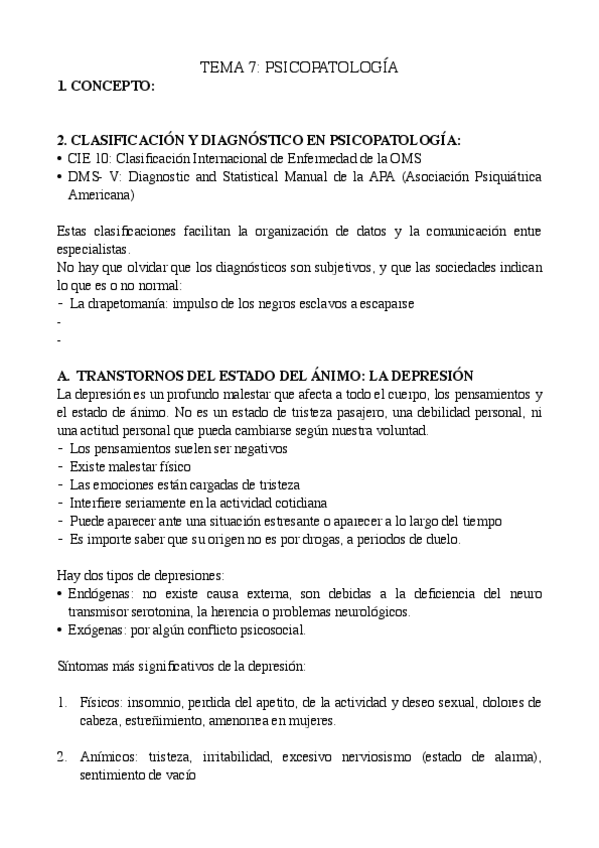 TEMA 7: PSICOPATOLOGÍA

1. CONCEPTO:

2. CLASIFICACIÓN Y DIAGNÓSTICO EN PSICOPATOLOGÍA:
• CIE 10: Clasificación Internacional de Enfermedad de la OMS
• DMS- V: Diagnostic and Statistical Manual de la APA (Asociación Psiquiátrica Americana)

Estas clasificaciones facilitan la organización de datos y la comunicación entre especialistas.
No hay que olvidar que los diagnósticos son subjetivos, y que las sociedades indican lo que es o no normal:
- La drapetomanía: impulso de los negros esclavos a escaparse
-
-

A. TRANSTORNOS DEL ESTADO DEL ÁNIMO: LA DEPRESIÓN
La depresión es un profundo malestar que afecta a todo el cuerpo, los pensamientos y el estado de ánimo. No es un estado de tristeza pasajero, una debilidad personal, ni una actitud personal que pueda cambiarse según nuestra voluntad.
- Los pensamientos suelen ser negativos
- Existe malestar físico
- Las emociones están cargadas de tristeza
- Interfiere seriamente en la actividad cotidiana
- Puede aparecer ante una situación estresante o aparecer a lo largo del tiempo
- Es importe saber que su origen no es por drogas, a periodos de duelo.

Hay dos tipos de depresiones:
• Endógenas: no existe causa externa, son debidas a la deficiencia del neuro transmisor serotonina, la herencia o problemas neurológicos.
• Exógenas: por algún conflicto psicosocial.

Síntomas más significativos de la depresión:

1. Físicos: insomnio, perdida del apetito, de la actividad y deseo sexual, dolores de cabeza, estreñimiento, amenorrea en mujeres.

2. Anímicos: tristeza, irritabilidad, excesivo nerviosismo (estado de alarma), sentimiento de vacío